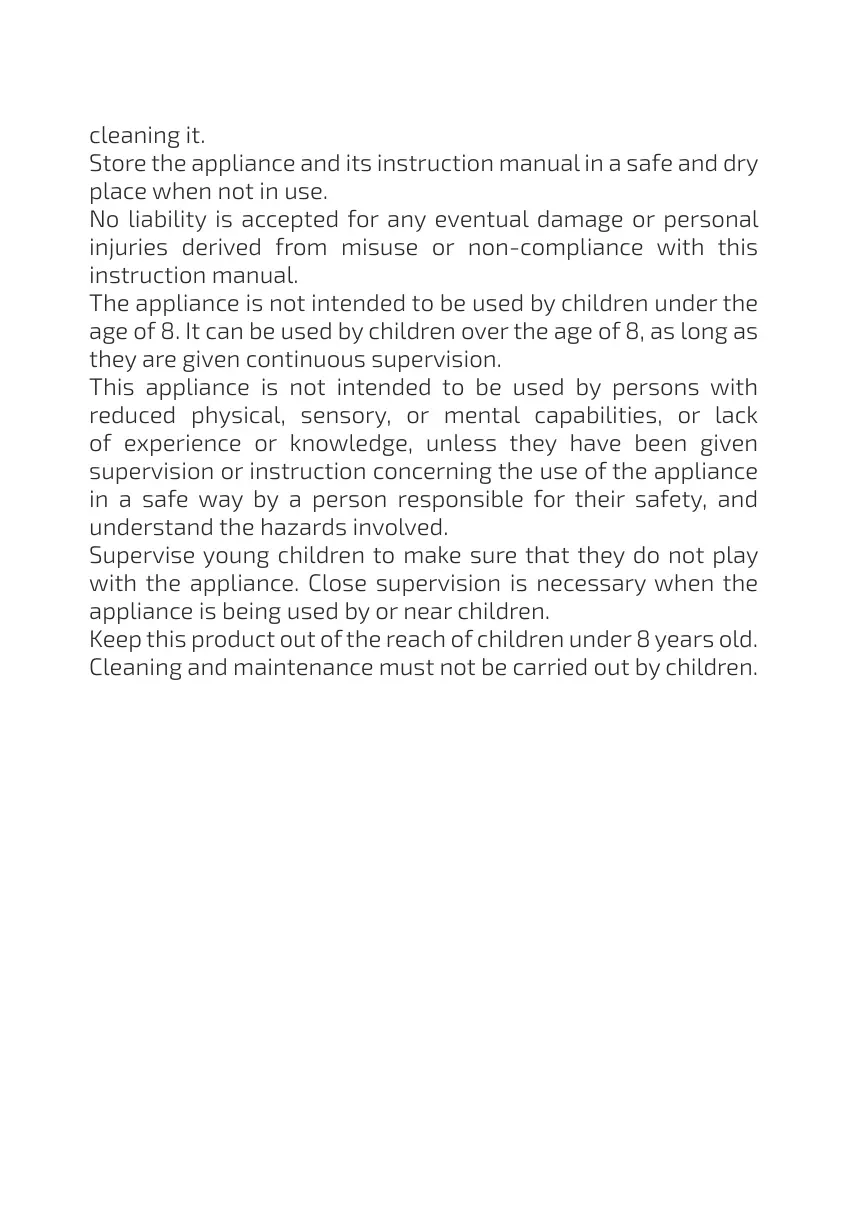 cleaning it.
Store the appliance and its instruction manual in a safe and dry place when not in use.
No liability is accepted for any eventual damage or personal injuries derived from misuse or non-compliance with this instruction manual.
The appliance is not intended to be used by children under the age of 8. It can be used by children over the age of 8, as long as they are given continuous supervision.
This appliance is not intended to be used by persons with reduced physical, sensory, or mental capabilities, or lack of experience or knowledge, unless they have been given supervision or instruction concerning the use of the appliance in a safe way by a person responsible for their safety, and understand the hazards involved.
Supervise young children to make sure that they do not play with the appliance. Close supervision is necessary when the appliance is being used by or near children.
Keep this product out of the reach of children under 8 years old.
Cleaning and maintenance must not be carried out by children.